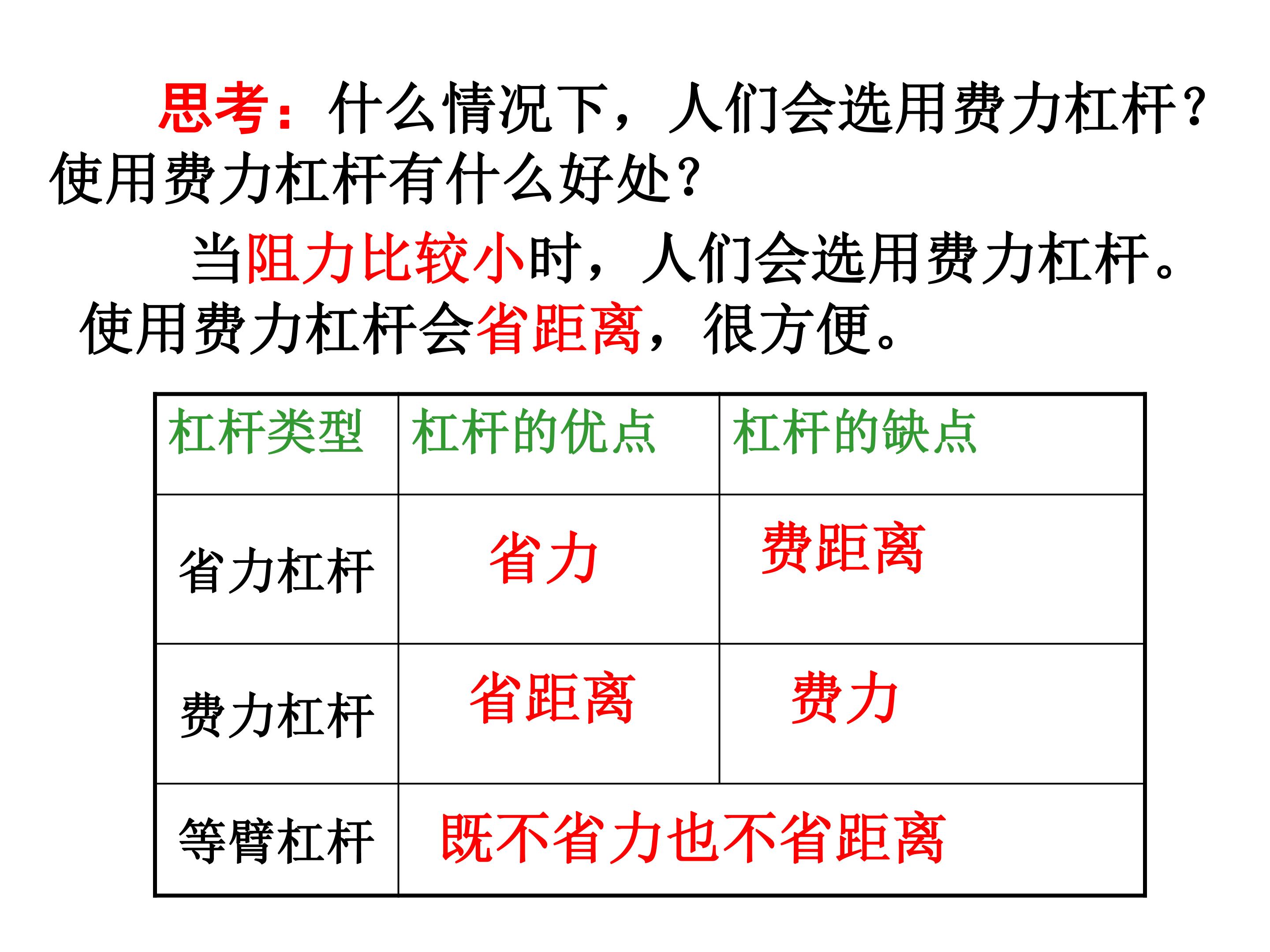 思考：什么情况下，人们会选用费力杠杆？使用费力杠杆有什么好处？

当阻力比较小时，人们会选用费力杠杆。使用费力杠杆会省距离，很方便。

| 杠杆类型 | 杠杆的优点 | 杠杆的缺点 |
|---|---|---|
| 省力杠杆 | 省力 | 费距离 |
| 费力杠杆 | 省距离 | 费力 |
| 等臂杠杆 | 既不省力也不省距离 | |